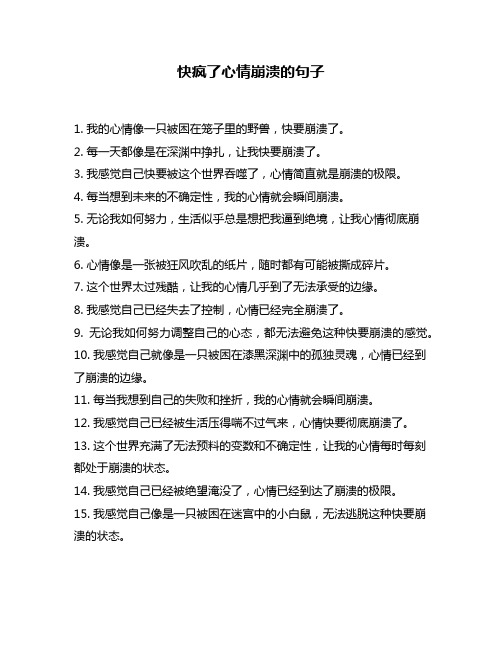 快疯了心情崩溃的句子

1. 我的心情像一只被困在笼子里的野兽，快要崩溃了。

2. 每一天都像是在深渊中挣扎，让我快要崩溃了。

3. 我感觉自己快要被这个世界吞噬了，心情简直就是崩溃的极限。

4. 每当想到未来的不确定性，我的心情就会瞬间崩溃。

5. 无论我如何努力，生活似乎总是想把我逼到绝境，让我心情彻底崩溃。

6. 心情像是一张被狂风吹乱的纸片，随时都有可能被撕成碎片。

7. 这个世界太过残酷，让我的心情几乎到了无法承受的边缘。

8. 我感觉自己已经失去了控制，心情已经完全崩溃了。

9. 无论我如何努力调整自己的心态，都无法避免这种快要崩溃的感觉。

10. 我感觉自己就像是一只被困在漆黑深渊中的孤独灵魂，心情已经到了崩溃的边缘。

11. 每当我想到自己的失败和挫折，我的心情就会瞬间崩溃。

12. 我感觉自己已经被生活压得喘不过气来，心情快要彻底崩溃了。

13. 这个世界充满了无法预料的变数和不确定性，让我的心情每时每刻都处于崩溃的状态。

14. 我感觉自己已经被绝望淹没了，心情已经到达了崩溃的极限。

15. 我感觉自己像是一只被困在迷宫中的小白鼠，无法逃脱这种快要崩溃的状态。